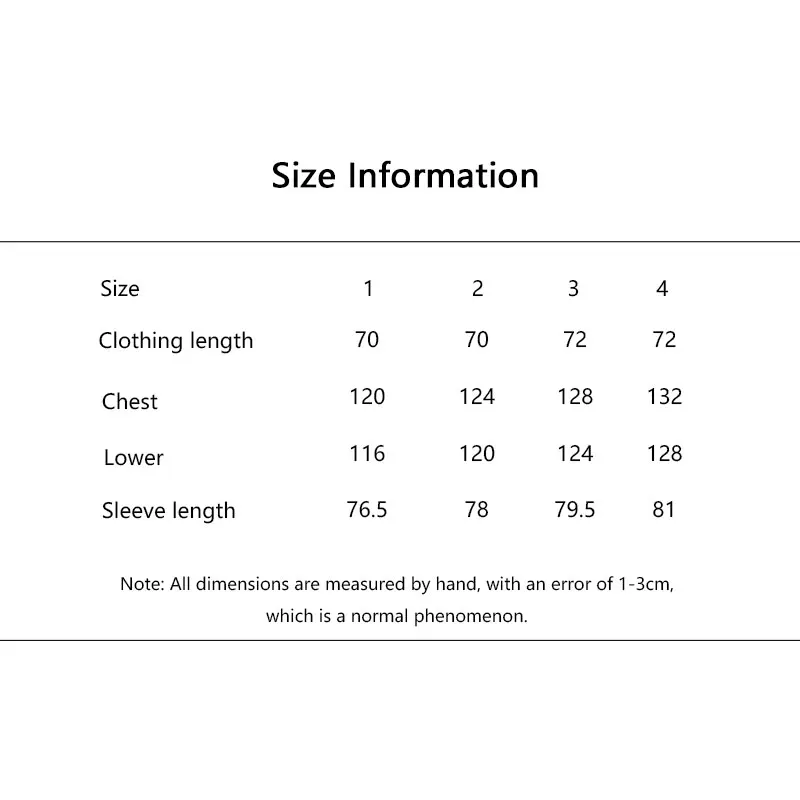 Size Information

| Size | 1 | 2 | 3 | 4 |
|---|---|---|---|---|
| Clothing length | 70 | 70 | 72 | 72 |
| Chest | 120 | 124 | 128 | 132 |
| Lower | 116 | 120 | 124 | 128 |
| Sleeve length | 76.5 | 78 | 79.5 | 81 |

Note: All dimensions are measured by hand, with an error of 1-3cm, which is a normal phenomenon.